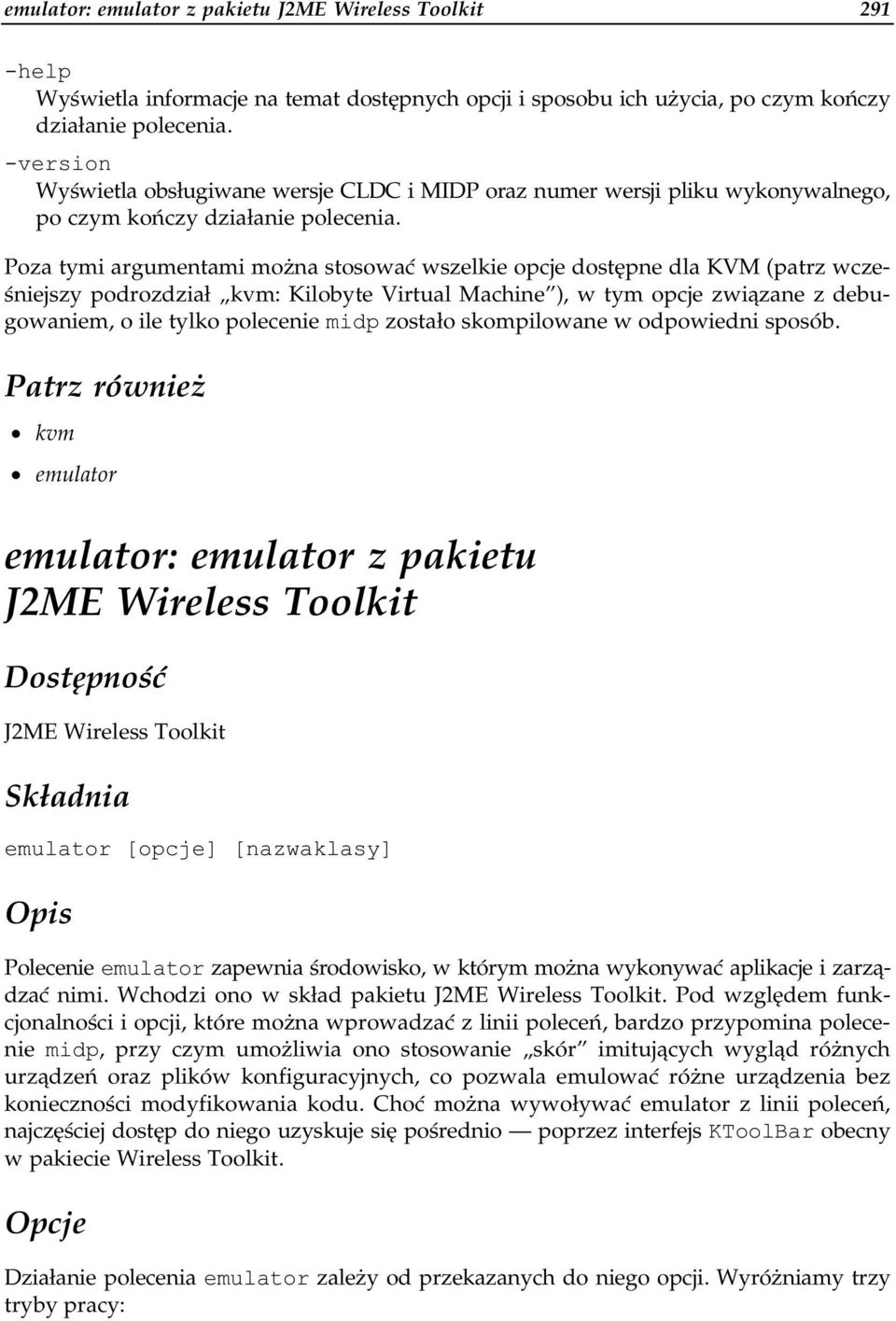 emulator: emulator z pakietu J2ME Wireless Toolkit 291

-help
Wyświetla informacje na temat dostępnych opcji i sposobu ich użycia, po czym kończy działanie polecenia.

-version
Wyświetla obsługiwane wersje CLDC i MIDP oraz numer wersji pliku wykonywalnego, po czym kończy działanie polecenia.

Poza tymi argumentami można stosować wszelkie opcje dostępne dla KVM (patrz wcześniejszy podrozdział „kvm: Kilobyte Virtual Machine”), w tym opcje związane z debugowaniem, o ile tylko polecenie midp zostało skompilowane w odpowiedni sposób.

Patrz również

• kvm
• emulator

emulator: emulator z pakietu J2ME Wireless Toolkit

Dostępność

J2ME Wireless Toolkit

Składnia

emulator [opcje] [nazwaklasy]

Opis

Polecenie emulator zapewnia środowisko, w którym można wykonywać aplikacje i zarządzać nimi. Wchodzi ono w skład pakietu J2ME Wireless Toolkit. Pod względem funkcjonalności i opcji, które można wprowadzać z linii poleceń, bardzo przypomina polecenie midp, przy czym umożliwia ono stosowanie „skór” imitujących wygląd różnych urządzeń oraz plików konfiguracyjnych, co pozwala emulować różne urządzenia bez konieczności modyfikowania kodu. Choć można wywoływać emulator z linii poleceń, najczęściej dostęp do niego uzyskuje się pośrednio — poprzez interfejs KToolBar obecny w pakiecie Wireless Toolkit.

Opcje

Działanie polecenia emulator zależy od przekazanych do niego opcji. Wyróżniamy trzy tryby pracy: